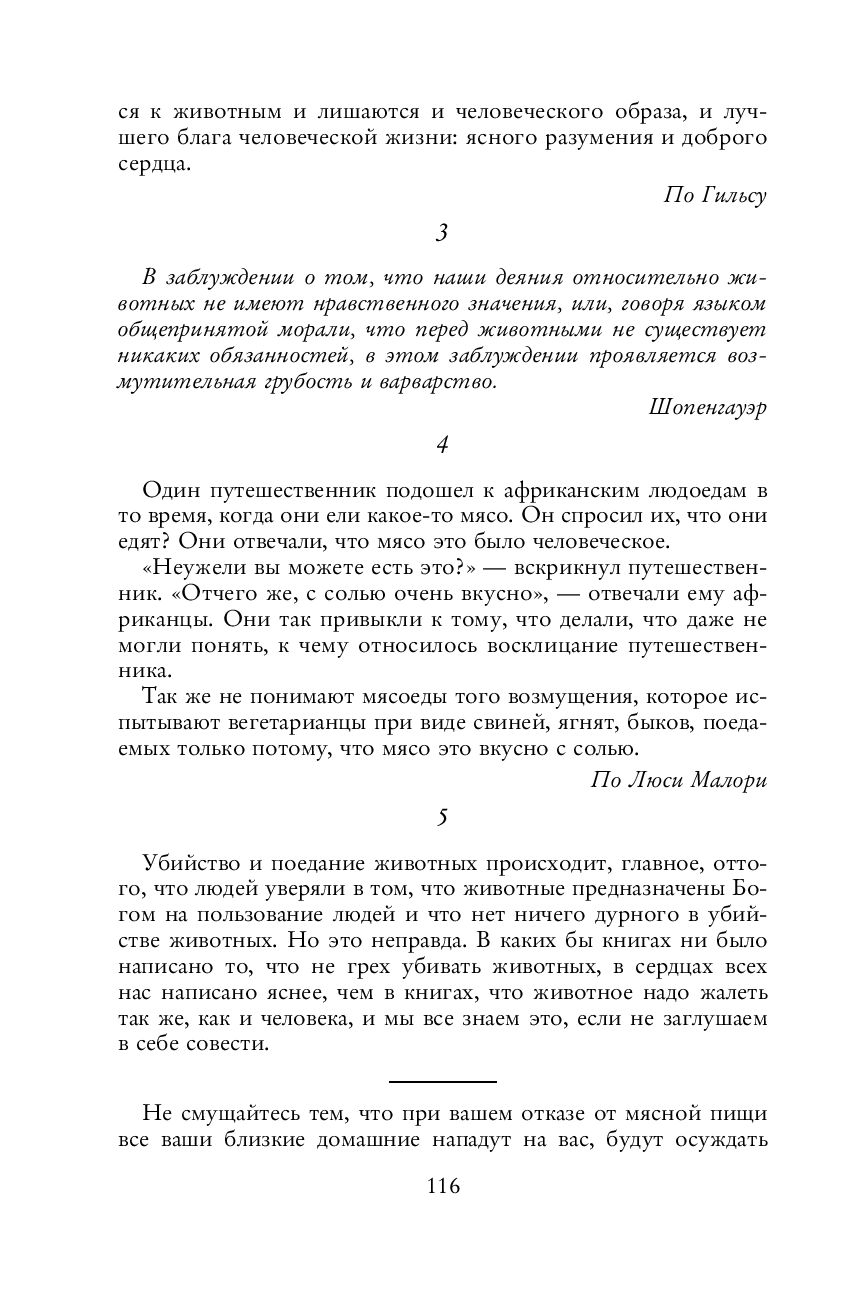 ся к животным и лишаются и человеческого образа, и лучшего блага человеческой жизни: ясного разумения и доброго сердца.

По Гильсу

3

В заблуждении о том, что наши деяния относительно животных не имеют нравственного значения, или, говоря языком общепринятой морали, что перед животными не существует никаких обязанностей, в этом заблуждении проявляется возмутительная грубость и варварство.

Шопенгауэр

4

Один путешественник подошел к африканским людоедам в то время, когда они ели какое-то мясо. Он спросил их, что они едят? Они отвечали, что мясо это было человеческое.

«Неужели вы можете есть это?» — вскрикнул путешественник. «Отчего же, с солью очень вкусно», — отвечали ему африканцы. Они так привыкли к тому, что делали, что даже не могли понять, к чему относилось восклицание путешественника.

Так же не понимают мясоеды того возмущения, которое испытывают вегетарианцы при виде свиней, ягнят, быков, поедаемых только потому, что мясо это вкусно с солью.

По Люси Малори

5

Убийство и поедание животных происходит, главное, оттого, что людей уверяли в том, что животные предназначены Богом на пользование людей и что нет ничего дурного в убийстве животных. Но это неправда. В каких бы книгах ни было написано то, что не грех убивать животных, в сердцах всех нас написано яснее, чем в книгах, что животное надо жалеть так же, как и человека, и мы все знаем это, если не заглушаем в себе совести.

Не смущайтесь тем, что при вашем отказе от мясной пищи все ваши близкие домашние нападут на вас, будут осуждать

116